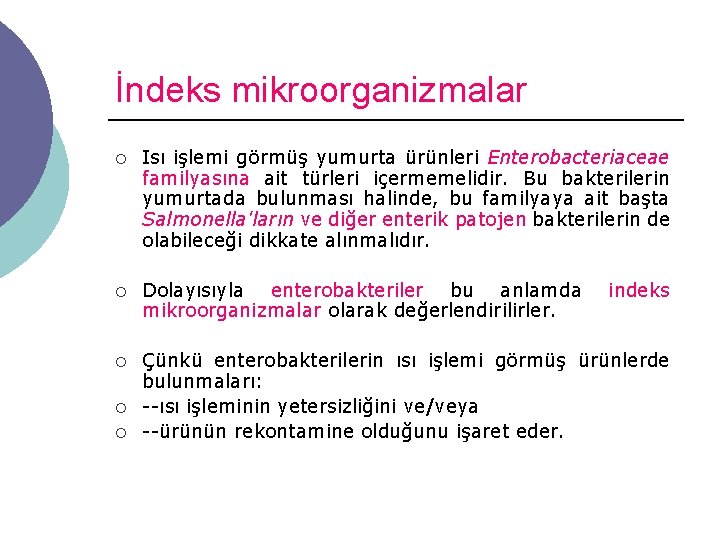 İndeks mikroorganizmalar

○ Isı işlemi görmüş yumurta ürünleri Enterobacteriaceae familyasına ait türleri içermemelidir. Bu bakterilerin yumurtada bulunması halinde, bu familyaya ait başta Salmonella'ların ve diğer enterik patojen bakterilerin de olabileceği dikkate alınmalıdır.

○ Dolayısıyla enterobakteriler bu anlamda indeks mikroorganizmalar olarak değerlendirilirler.

○ Çünkü enterobakterilerin ısı işlemi görmüş ürünlerde bulunmaları:
○ --ısı işleminin yetersizliğini ve/veya
○ --ürünün rekontamine olduğunu işaret eder.